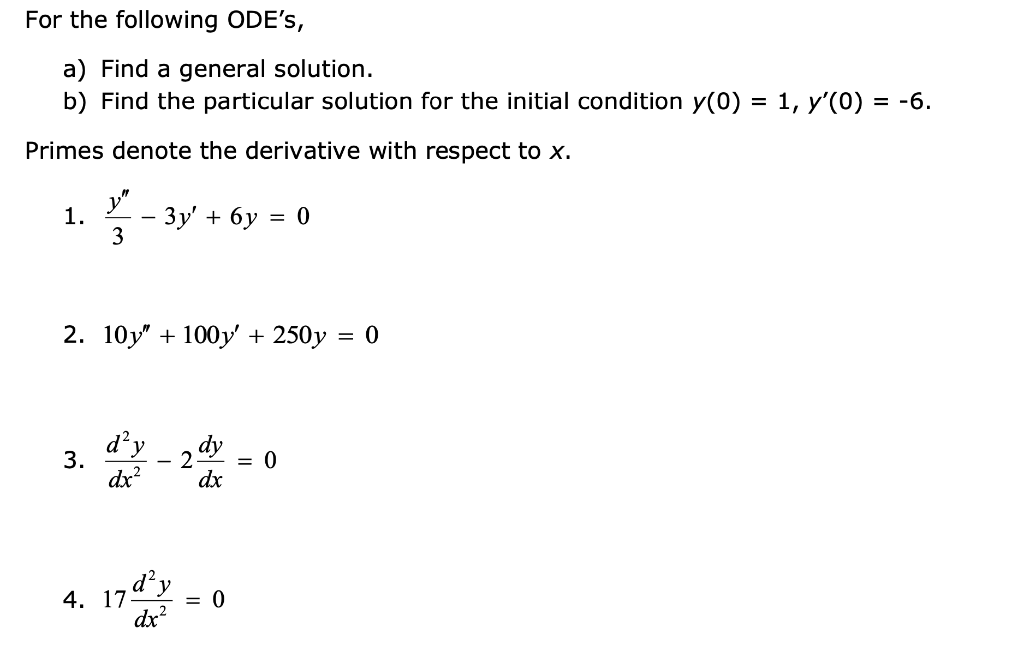 For the following ODE's,

a) Find a general solution.
b) Find the particular solution for the initial condition $y(0) = 1$, $y'(0) = -6$.

Primes denote the derivative with respect to $x$.

1. $\frac{y''}{3} - 3y' + 6y = 0$

2. $10y'' + 100y' + 250y = 0$

3. $\frac{d^2y}{dx^2} - 2\frac{dy}{dx} = 0$

4. $17\frac{d^2y}{dx^2} = 0$